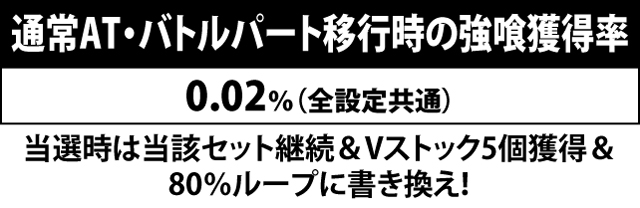 通常AT・バトルパート移行時の強喰獲得率

0.02%（全設定共通）

当選時は当該セット継続＆Vストック5個獲得＆80%ループに書き換え!